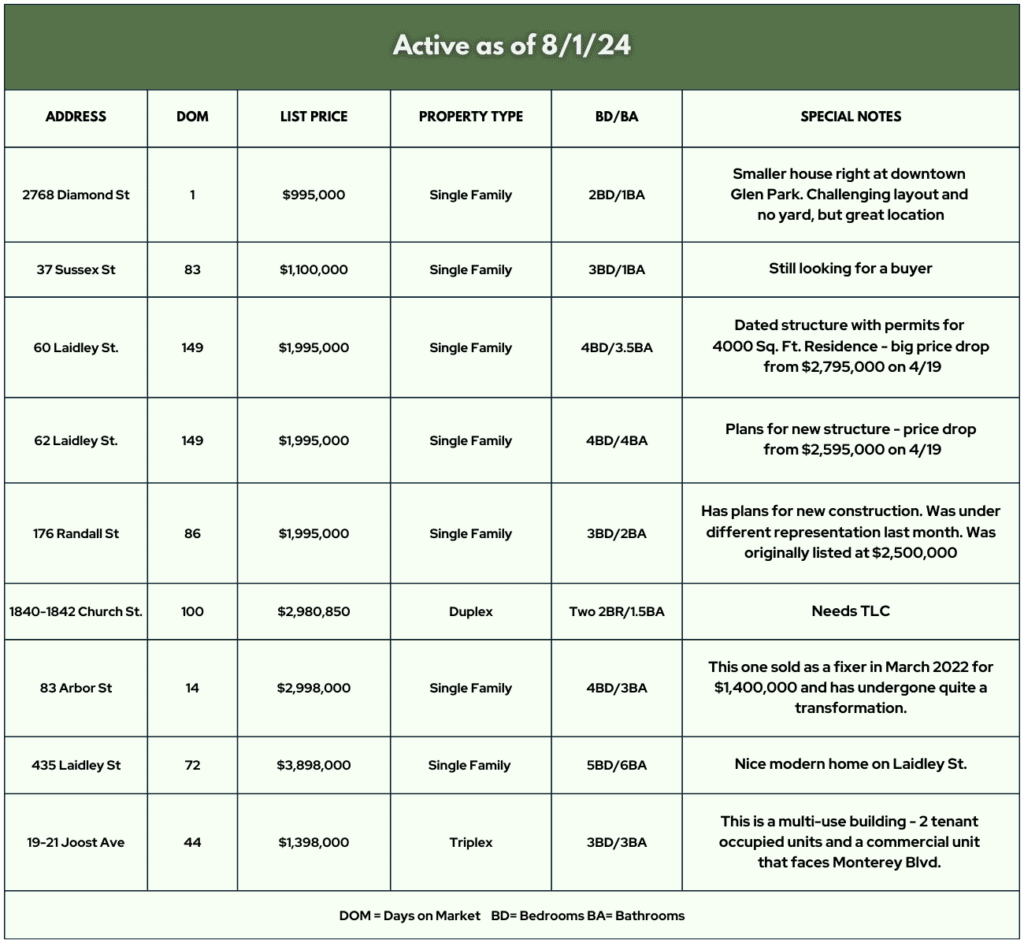 Active as of 8/1/24

| ADDRESS | DOM | LIST PRICE | PROPERTY TYPE | BD/BA | SPECIAL NOTES |
|---|---|---|---|---|---|
| 2768 Diamond St | 1 | \$995,000 | Single Family | 2BD/1BA | Smaller house right at downtown Glen Park. Challenging layout and no yard, but great location |
| 37 Sussex St | 83 | \$1,100,000 | Single Family | 3BD/1BA | Still looking for a buyer |
| 60 Laidley St. | 149 | \$1,995,000 | Single Family | 4BD/3.5BA | Dated structure with permits for 4000 Sq. Ft. Residence - big price drop from \$2,795,000 on 4/19 |
| 62 Laidley St. | 149 | \$1,995,000 | Single Family | 4BD/4BA | Plans for new structure - price drop from \$2,595,000 on 4/19 |
| 176 Randall St | 86 | \$1,995,000 | Single Family | 3BD/2BA | Has plans for new construction. Was under different representation last month. Was originally listed at \$2,500,000 |
| 1840-1842 Church St. | 100 | \$2,980,850 | Duplex | Two 2BR/1.5BA | Needs TLC |
| 83 Arbor St | 14 | \$2,998,000 | Single Family | 4BD/3BA | This one sold as a fixer in March 2022 for \$1,400,000 and has undergone quite a transformation. |
| 435 Laidley St | 72 | \$3,898,000 | Single Family | 5BD/6BA | Nice modern home on Laidley St. |
| 19-21 Joost Ave | 44 | \$1,398,000 | Triplex | 3BD/3BA | This is a multi-use building - 2 tenant occupied units and a commercial unit that faces Monterey Blvd. |

DOM = Days on Market BD= Bedrooms BA= Bathrooms